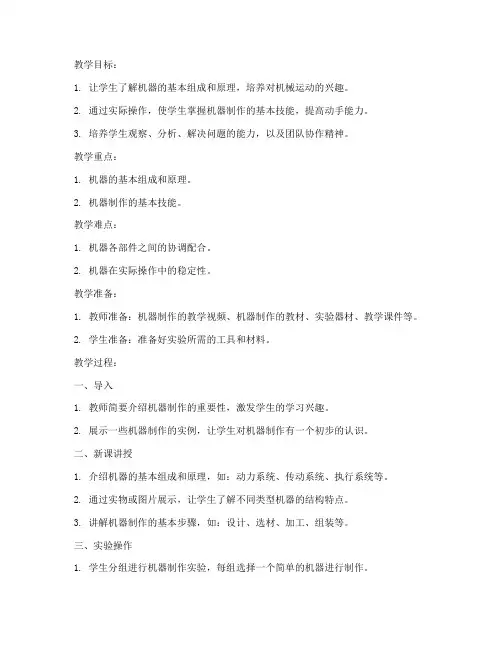 教学目标：

1. 让学生了解机器的基本组成和原理，培养对机械运动的兴趣。

2. 通过实际操作，使学生掌握机器制作的基本技能，提高动手能力。

3. 培养学生观察、分析、解决问题的能力，以及团队协作精神。

教学重点：

1. 机器的基本组成和原理。

2. 机器制作的基本技能。

教学难点：

1. 机器各部件之间的协调配合。

2. 机器在实际操作中的稳定性。

教学准备：

1. 教师准备：机器制作的教学视频、机器制作的教材、实验器材、教学课件等。

2. 学生准备：准备好实验所需的工具和材料。

教学过程：

一、导入

1. 教师简要介绍机器制作的重要性，激发学生的学习兴趣。

2. 展示一些机器制作的实例，让学生对机器制作有一个初步的认识。

二、新课讲授

1. 介绍机器的基本组成和原理，如：动力系统、传动系统、执行系统等。

2. 通过实物或图片展示，让学生了解不同类型机器的结构特点。

3. 讲解机器制作的基本步骤，如：设计、选材、加工、组装等。

三、实验操作

1. 学生分组进行机器制作实验，每组选择一个简单的机器进行制作。